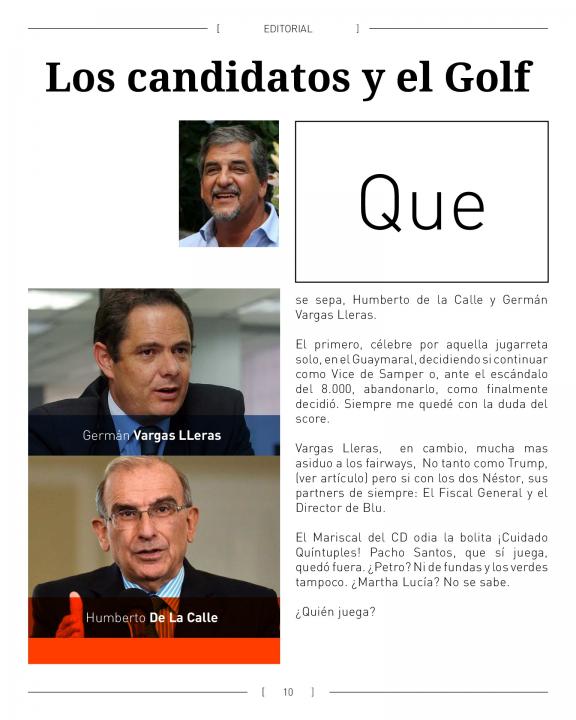 [ EDITORIAL ]

Los candidatos y el Golf

Que

se sepa, Humberto de la Calle y Germán Vargas Lleras.

El primero, célebre por aquella jugarreta solo, en el Guaymaral, decidiendo si continuar como Vice de Samper o, ante el escándalo del 8.000, abandonarlo, como finalmente decidió. Siempre me quedé con la duda del score.

Vargas Lleras, en cambio, mucha mas asiduo a los fairways, No tanto como Trump, (ver artículo) pero si con los dos Néstor, sus partners de siempre: El Fiscal General y el Director de Blu.

El Mariscal del CD odia la bolita ¡Cuidado Quíntuples! Pacho Santos, que sí juega, quedó fuera. ¿Petro? Ni de fundas y los verdes tampoco. ¿Martha Lucía? No se sabe.

¿Quién juega?

Germán Vargas LLeras

Humberto De La Calle

[ 10 ]